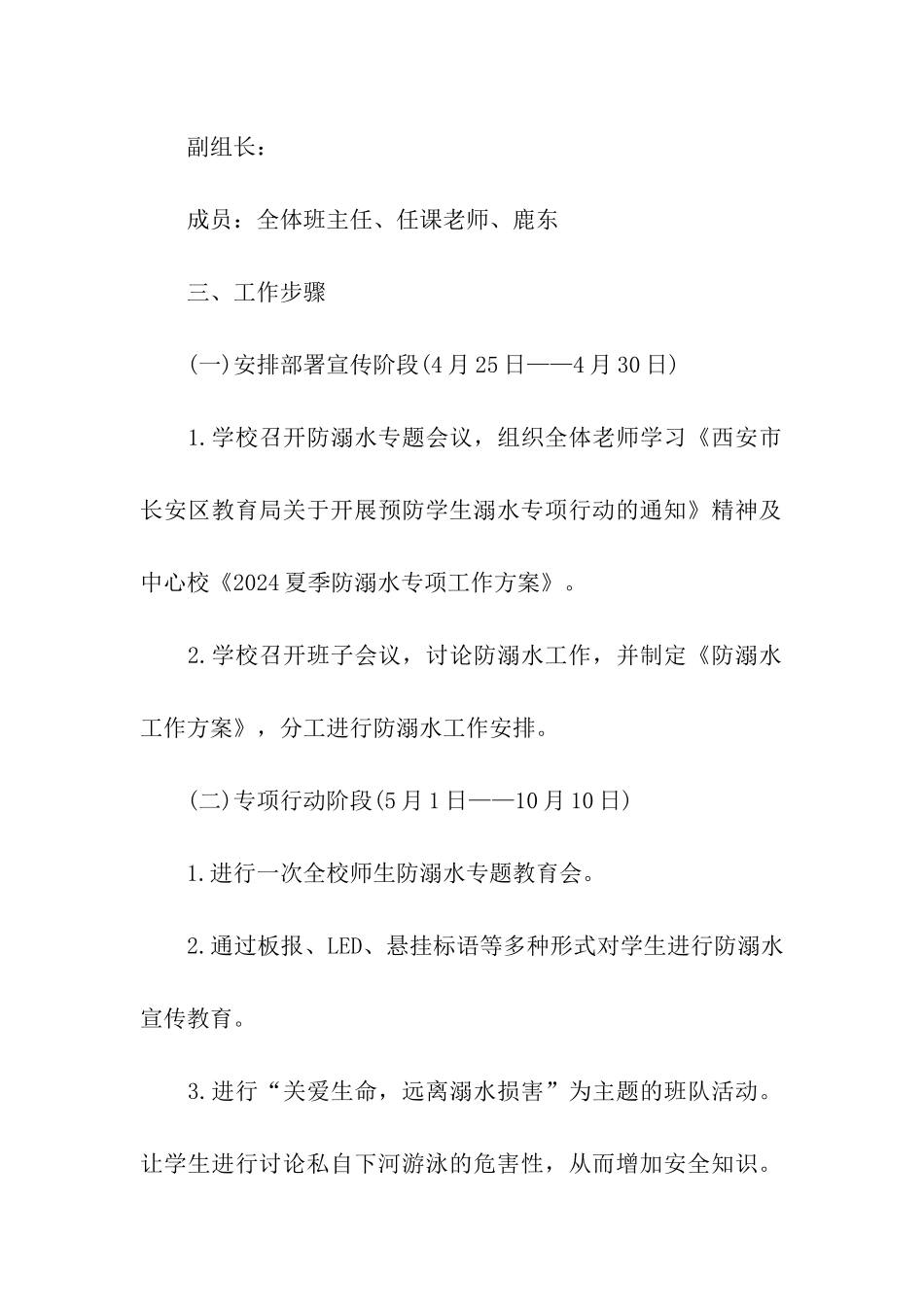 副组长：

成员：全体班主任、任课老师、鹿东

三、工作步骤

(一)安排部署宣传阶段(4月25日——4月30日)

1.学校召开防溺水专题会议，组织全体老师学习《西安市长安区教育局关于开展预防学生溺水专项行动的通知》精神及中心校《2024夏季防溺水专项工作方案》。

2.学校召开班子会议，讨论防溺水工作，并制定《防溺水工作方案》，分工进行防溺水工作安排。

(二)专项行动阶段(5月1日——10月10日)

1.进行一次全校师生防溺水专题教育会。

2.通过板报、LED、悬挂标语等多种形式对学生进行防溺水宣传教育。

3.进行“关爱生命，远离溺水损害”为主题的班队活动。让学生进行讨论私自下河游泳的危害性，从而增加安全知识。